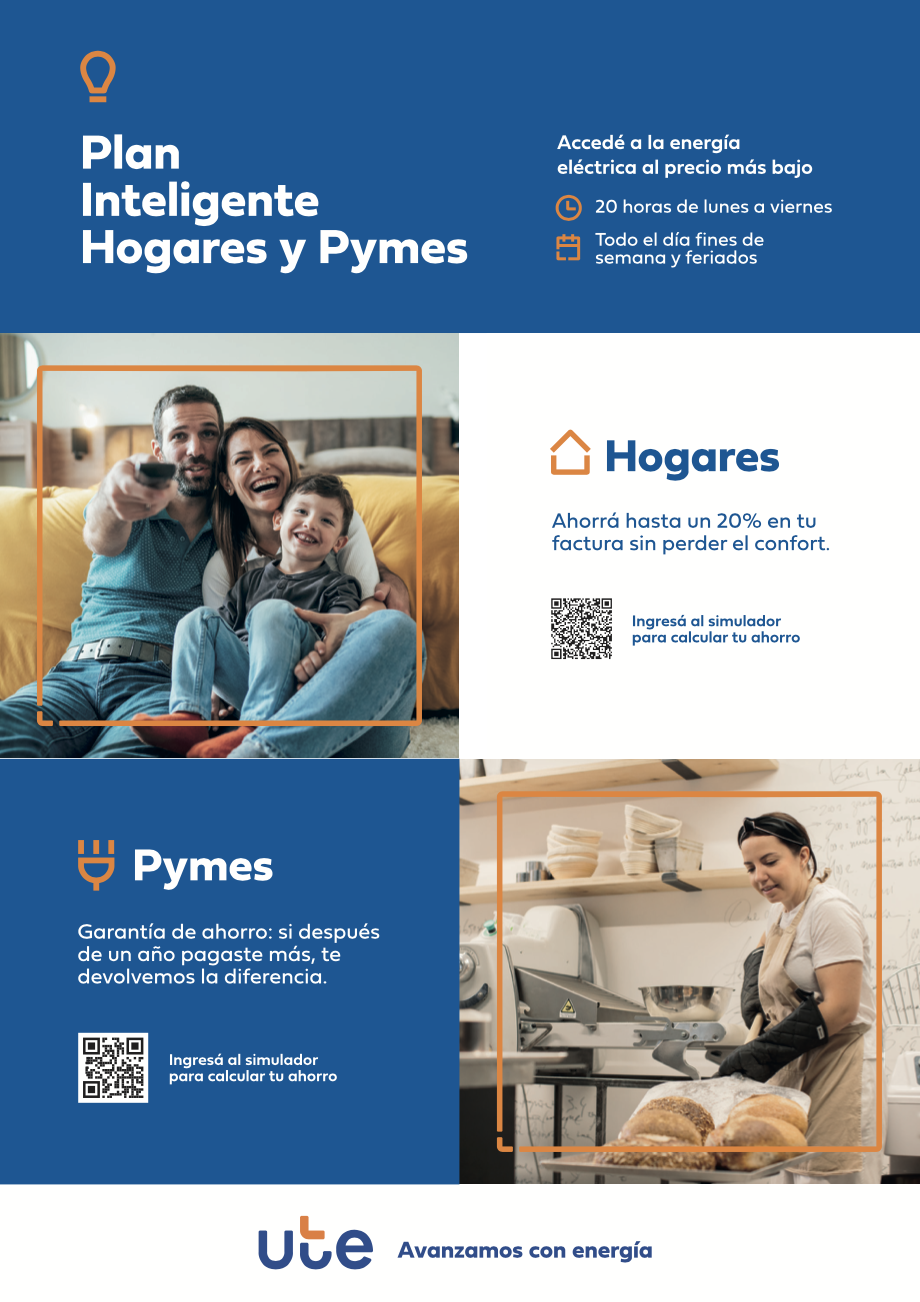 Plan
Inteligente
Hogares y Pymes

Accedé a la energía eléctrica al precio más bajo

20 horas de lunes a viernes

Todo el día fines de semana y feriados

Hogares

Ahorrá hasta un 20% en tu factura sin perder el confort.

Ingresá al simulador para calcular tu ahorro

Pymes

Garantía de ahorro: si después de un año pagaste más, te devolvemos la diferencia.

Ingresá al simulador para calcular tu ahorro

ute Avanzamos con energía